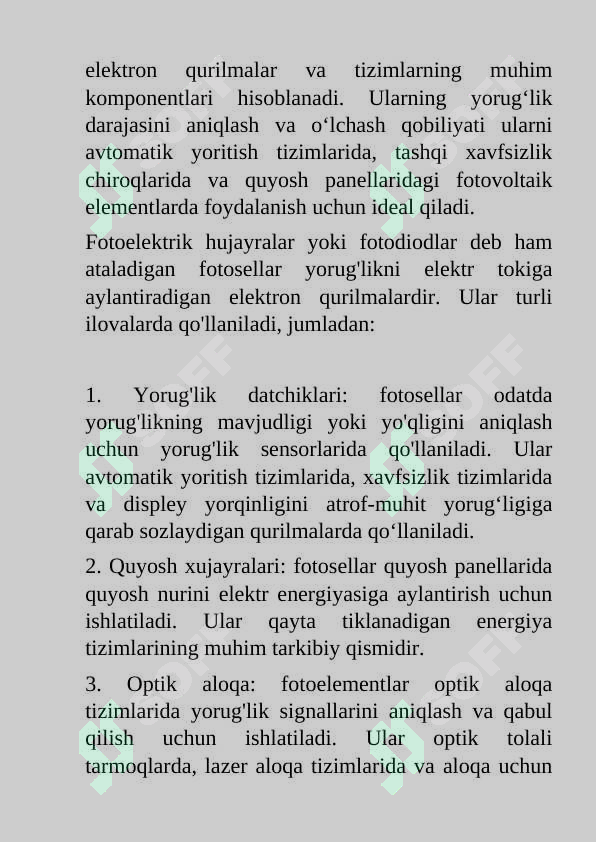 elektron qurilmalar va tizimlarning muhim komponentlari hisoblanadi. Ularning yorug‘lik darajasini aniqlash va o‘lchash qobiliyati ularni avtomatik yoritish tizimlarida, tashqi xavfsizlik chiroqlarida va quyosh panellaridagi fotovoltaik elementlarda foydalanish uchun ideal qiladi.

Fotoelektrik hujayralar yoki fotodiodlar deb ham ataladigan fotosellar yorug'likni elektr tokiga aylantiradigan elektron qurilmalardir. Ular turli ilovalarda qo'llaniladi, jumladan:

1. Yorug'lik datchiklari: fotosellar odatda yorug'likning mavjudligi yoki yo'qligini aniqlash uchun yorug'lik sensorlarida qo'llaniladi. Ular avtomatik yoritish tizimlarida, xavfsizlik tizimlarida va displey yorqinligini atrof-muhit yorug‘ligiga qarab sozlaydigan qurilmalarda qo‘llaniladi.

2. Quyosh xujayralari: fotosellar quyosh panellarida quyosh nurini elektr energiyasiga aylantirish uchun ishlatiladi. Ular qayta tiklanadigan energiya tizimlarining muhim tarkibiy qismidir.

3. Optik aloqa: fotoelementlar optik aloqa tizimlarida yorug'lik signallarini aniqlash va qabul qilish uchun ishlatiladi. Ular optik tolali tarmoqlarda, lazer aloqa tizimlarida va aloqa uchun